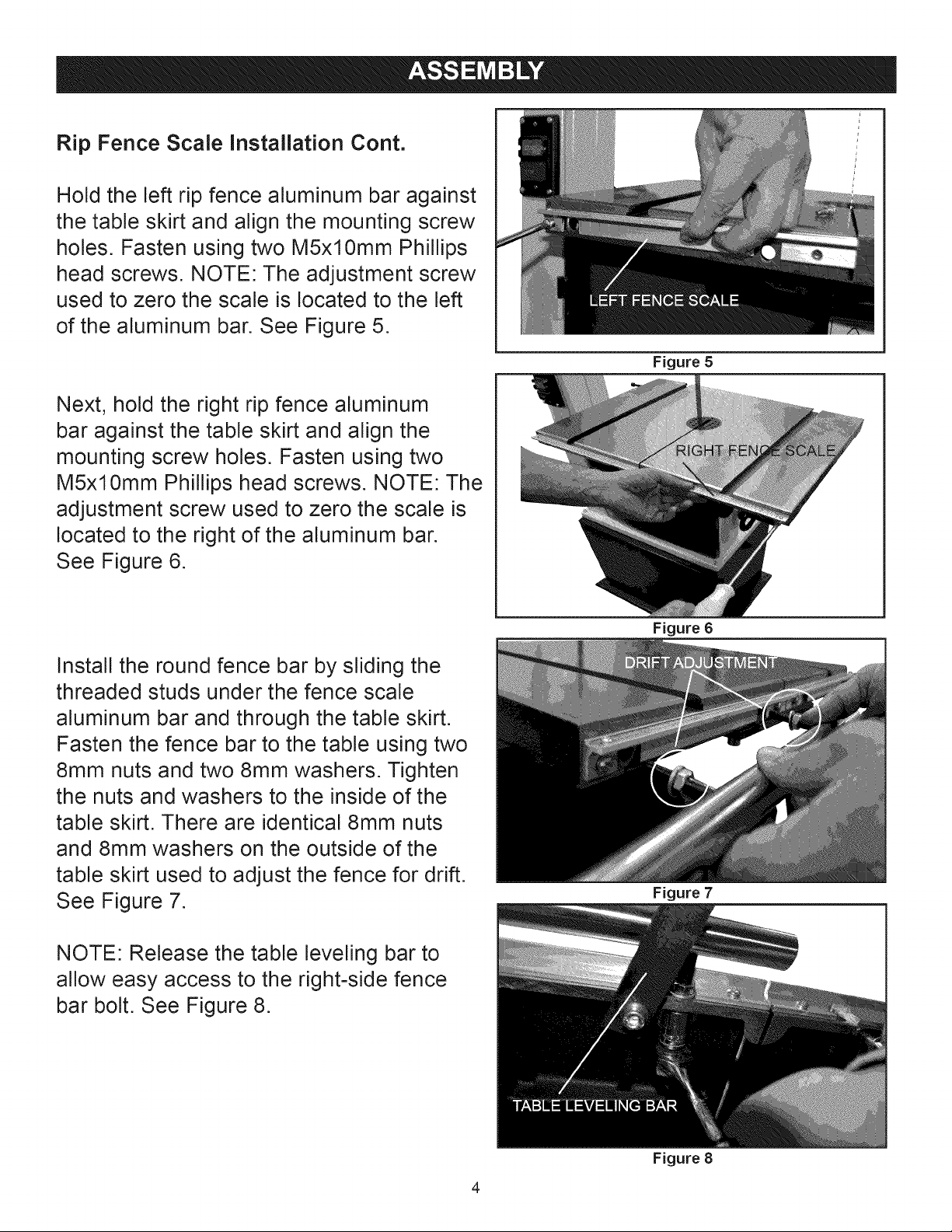 ASSEMBLY

Rip Fence Scale Installation Cont.

Hold the left rip fence aluminum bar against the table skirt and align the mounting screw holes. Fasten using two M5x10mm Phillips head screws. NOTE: The adjustment screw used to zero the scale is located to the left of the aluminum bar. See Figure 5.

Next, hold the right rip fence aluminum bar against the table skirt and align the mounting screw holes. Fasten using two M5x10mm Phillips head screws. NOTE: The adjustment screw used to zero the scale is located to the right of the aluminum bar. See Figure 6.

Install the round fence bar by sliding the threaded studs under the fence scale aluminum bar and through the table skirt. Fasten the fence bar to the table using two 8mm nuts and two 8mm washers. Tighten the nuts and washers to the inside of the table skirt. There are identical 8mm nuts and 8mm washers on the outside of the table skirt used to adjust the fence for drift. See Figure 7.

NOTE: Release the table leveling bar to allow easy access to the right-side fence bar bolt. See Figure 8.

LEFT FENCE SCALE

Figure 5

RIGHT FENCE SCALE

Figure 6

DRIFT ADJUSTMENT

Figure 7

TABLE LEVELING BAR

Figure 8

4